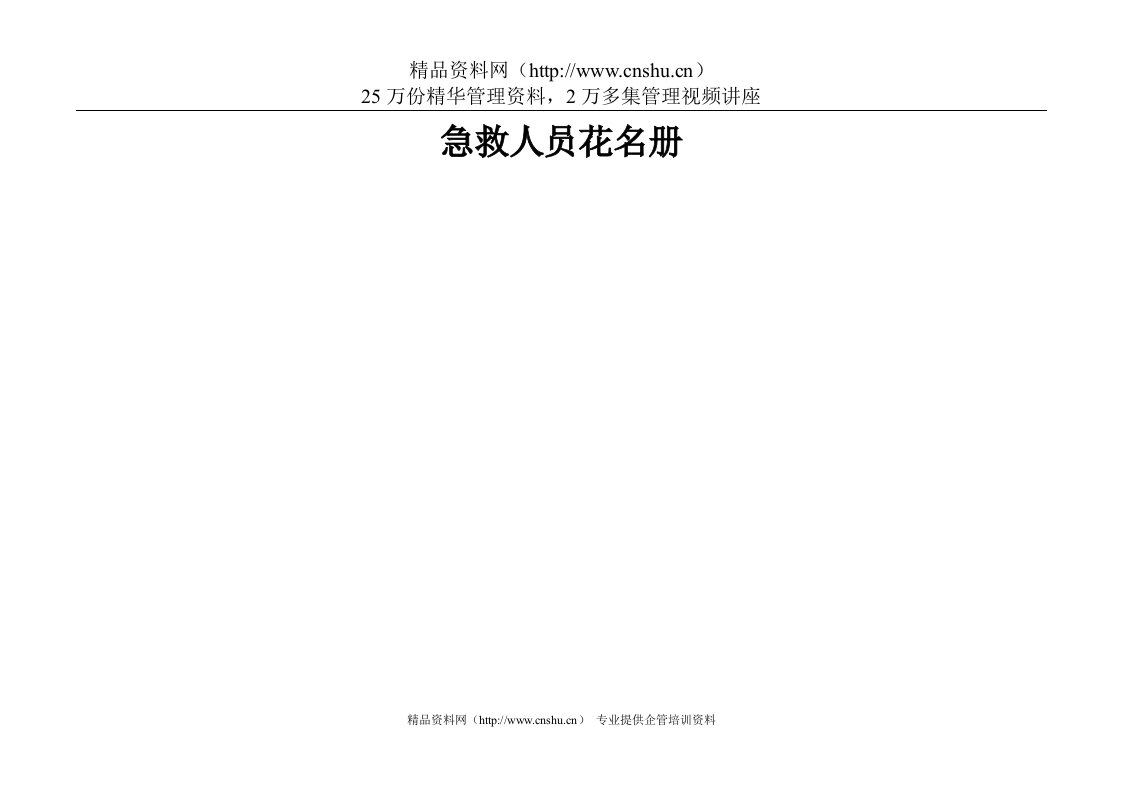 精品资料网（http://www.cnshu.cn）
25 万份精华管理资料，2 万多集管理视频讲座

急救人员花名册

精品资料网（http://www.cnshu.cn） 专业提供企管培训资料